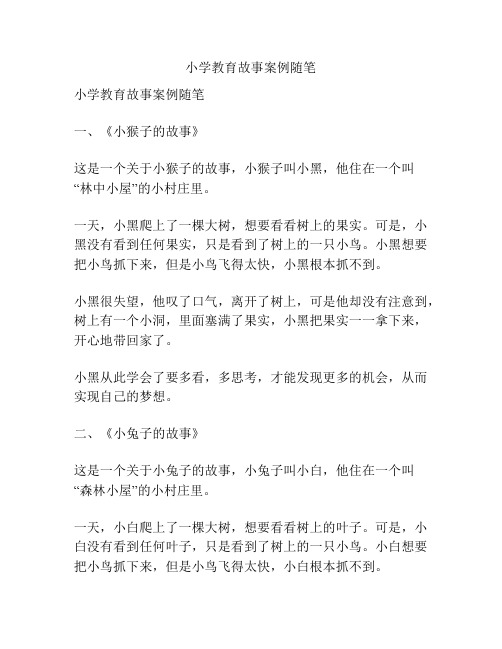 小学教育故事案例随笔

小学教育故事案例随笔

一、《小猴子的故事》

这是一个关于小猴子的故事，小猴子叫小黑，他住在一个叫“林中小屋”的小村庄里。

一天，小黑爬上了一棵大树，想要看看树上的果实。可是，小黑没有看到任何果实，只是看到了树上的一只小鸟。小黑想要把小鸟抓下来，但是小鸟飞得太快，小黑根本抓不到。

小黑很失望，他叹了口气，离开了树上，可是他却没有注意到，树上有一个小洞，里面塞满了果实，小黑把果实一一拿下来，开心地带回家了。

小黑从此学会了要多看，多思考，才能发现更多的机会，从而实现自己的梦想。

二、《小兔子的故事》

这是一个关于小兔子的故事，小兔子叫小白，他住在一个叫“森林小屋”的小村庄里。

一天，小白爬上了一棵大树，想要看看树上的叶子。可是，小白没有看到任何叶子，只是看到了树上的一只小鸟。小白想要把小鸟抓下来，但是小鸟飞得太快，小白根本抓不到。